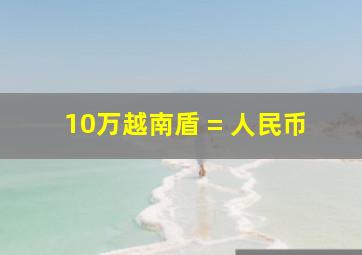 10万越南盾 = 人民币